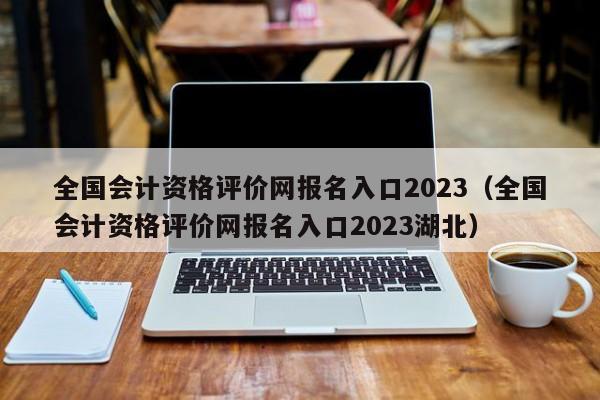 全国会计资格评价网报名入口2023（全国会计资格评价网报名入口2023湖北）